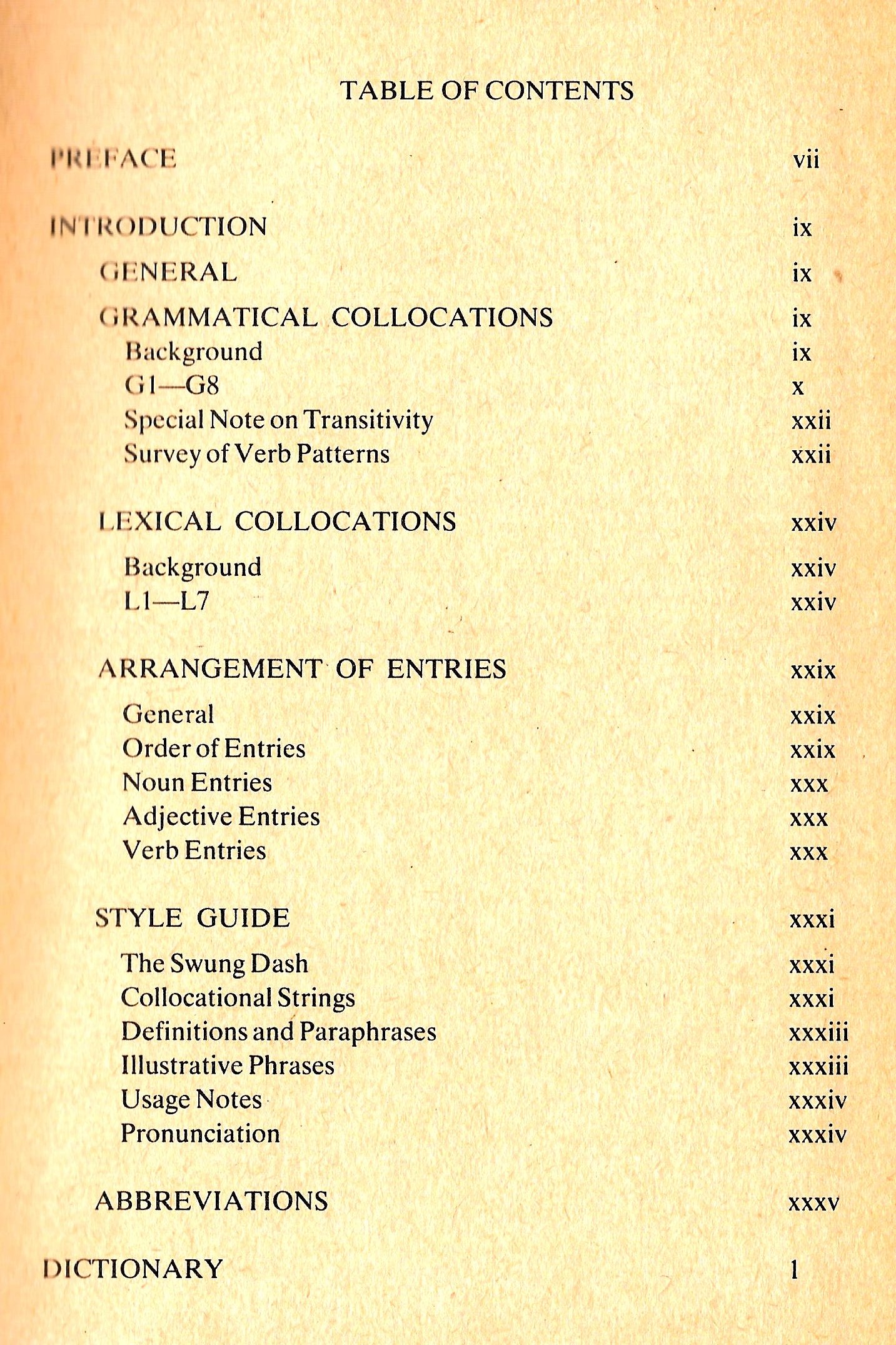 TABLE OF CONTENTS

PREFACE vii

INTRODUCTION ix

GENERAL ix

GRAMMATICAL COLLOCATIONS ix

Background ix

G1—G8 x

Special Note on Transitivity xxii

Survey of Verb Patterns xxii

LEXICAL COLLOCATIONS xxiv

Background xxiv

L1—L7 xxiv

ARRANGEMENT OF ENTRIES xxix

General xxix

Order of Entries xxix

Noun Entries xxx

Adjective Entries xxx

Verb Entries xxx

STYLE GUIDE xxxi

The Swung Dash xxxi

Collocational Strings xxxi

Definitions and Paraphrases xxxiii

Illustrative Phrases xxxiii

Usage Notes xxxiv

Pronunciation xxxiv

ABBREVIATIONS xxxv

DICTIONARY 1